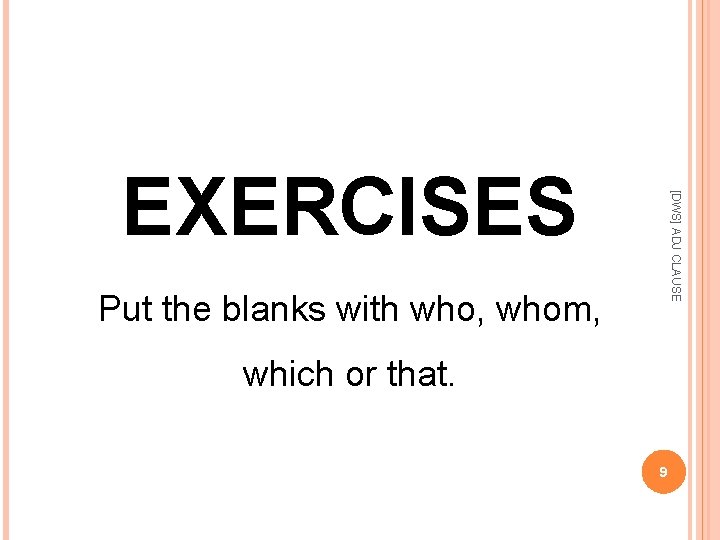 EXERCISES

Put the blanks with who, whom, which or that.

[DWS] ADJ CLAUSE

9